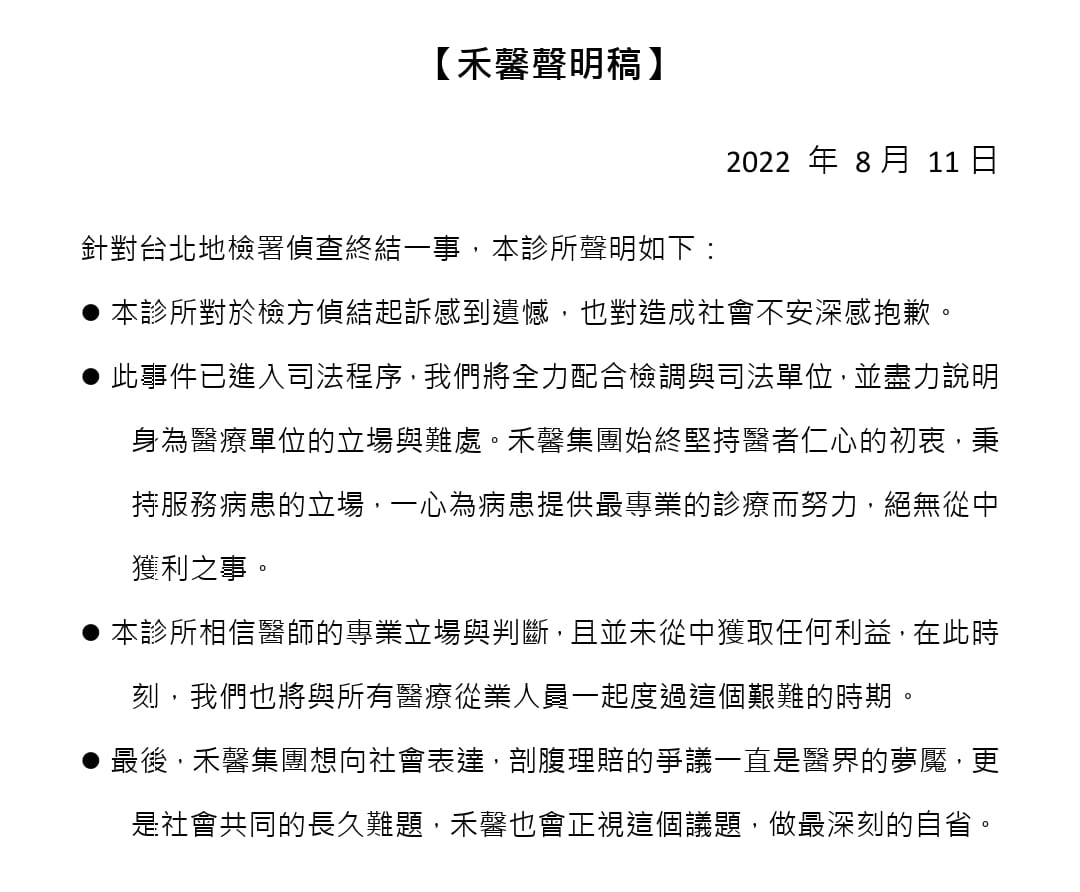 【禾馨聲明稿】

2022 年 8 月 11 日

針對台北地檢署偵查終結一事，本診所聲明如下：

● 本診所對於檢方偵結起訴感到遺憾，也對造成社會不安深感抱歉。

● 此事件已進入司法程序，我們將全力配合檢調與司法單位，並盡力說明身為醫療單位的立場與難處。禾馨集團始終堅持醫者仁心的初衷，秉持服務病患的立場，一心為病患提供最專業的診療而努力，絕無從中獲利之事。

● 本診所相信醫師的專業立場與判斷，且並未從中獲取任何利益，在此時刻，我們也將與所有醫療從業人員一起度過這個艱難的時期。

● 最後，禾馨集團想向社會表達，剖腹理賠的爭議一直是醫界的夢魘，更是社會共同的長久難題，禾馨也會正視這個議題，做最深刻的自省。